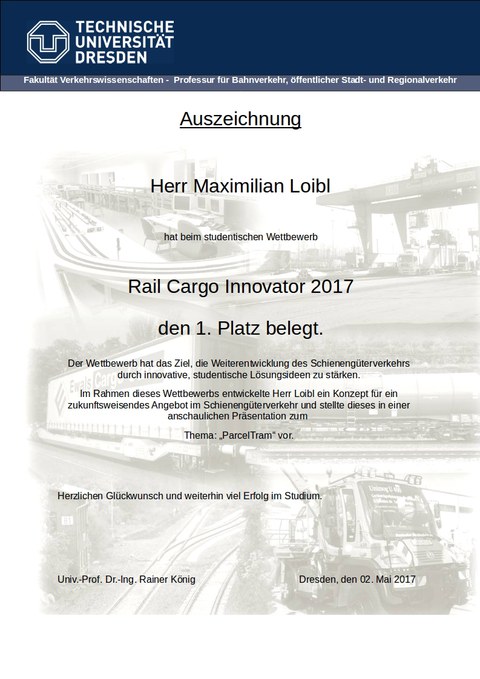 TECHNISCHE UNIVERSITÄT DRESDEN

Fakultät Verkehrswissenschaften - Professur für Bahnverkehr, öffentlicher Stadt- und Regionalverkehr

Auszeichnung

Herr Maximilian Loibl

hat beim studentischen Wettbewerb

Rail Cargo Innovator 2017

den 1. Platz belegt.

Der Wettbewerb hat das Ziel, die Weiterentwicklung des Schienengüterverkehrs durch innovative, studentische Lösungsideen zu stärken.

Im Rahmen dieses Wettbewerbs entwickelte Herr Loibl ein Konzept für ein zukunftsweisendes Angebot im Schienengüterverkehr und stellte dieses in einer anschaulichen Präsentation zum

Thema: „ParcelTram“ vor.

Herzlichen Glückwunsch und weiterhin viel Erfolg im Studium.

Univ.-Prof. Dr.-Ing. Rainer König

Dresden, den 02. Mai 2017